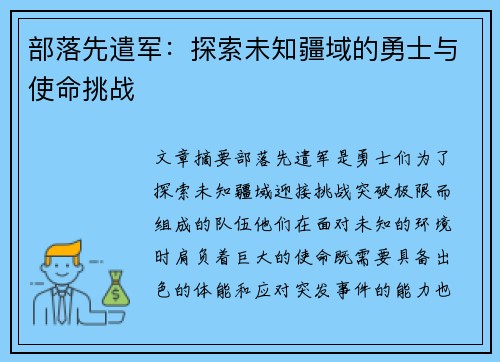 部落先遣军：探索未知疆域的勇士与使命挑战

文章摘要部落先遣军是勇士们为了探索未知疆域迎接挑战突破极限而组成的队伍他们在面对未知的环境时肩负着巨大的使命既需要具备出色的体能和应对突发事件的能力也

$